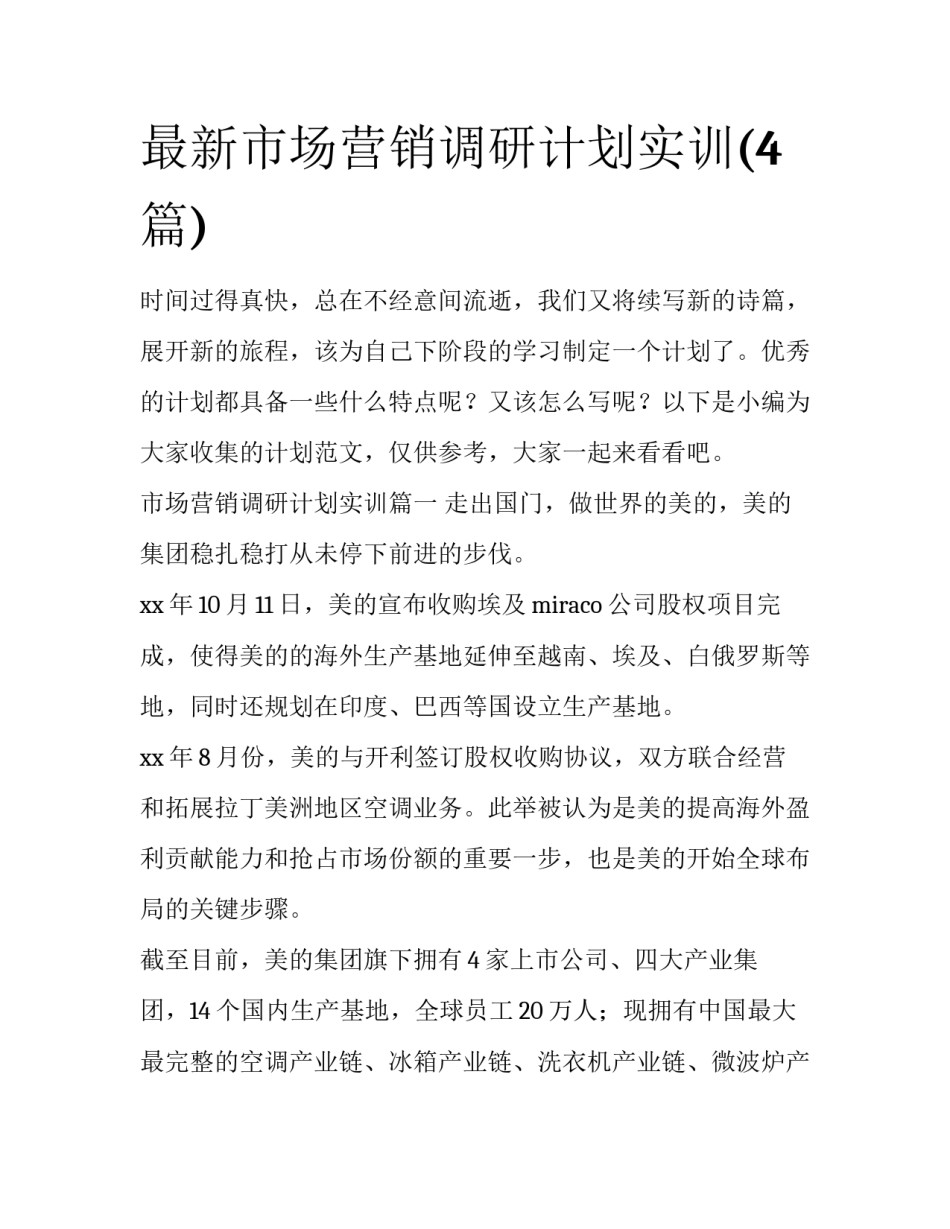 最新市场营销调研计划实训(4篇)

时间过得真快，总在不经意间流逝，我们又将续写新的诗篇，展开新的旅程，该为自己下阶段的学习制定一个计划了。优秀的计划都具备一些什么特点呢？又该怎么写呢？以下是小编为大家收集的计划范文，仅供参考，大家一起来看看吧。

市场营销调研计划实训篇一 走出国门，做世界的美的，美的集团稳扎稳打从未停下前进的步伐。

xx 年 10 月 11 日，美的宣布收购埃及 miraco 公司股权项目完成，使得美的的海外生产基地延伸至越南、埃及、白俄罗斯等地，同时还规划在印度、巴西等国设立生产基地。

xx 年 8 月份，美的与开利签订股权收购协议，双方联合经营和拓展拉丁美洲地区空调业务。此举被认为是美的提高海外盈利贡献能力和抢占市场份额的重要一步，也是美的开始全球布局的关键步骤。

截至目前，美的集团旗下拥有 4 家上市公司、四大产业集团，14 个国内生产基地，全球员工 20 万人；现拥有中国最大最完整的空调产业链、冰箱产业链、洗衣机产业链、微波炉产